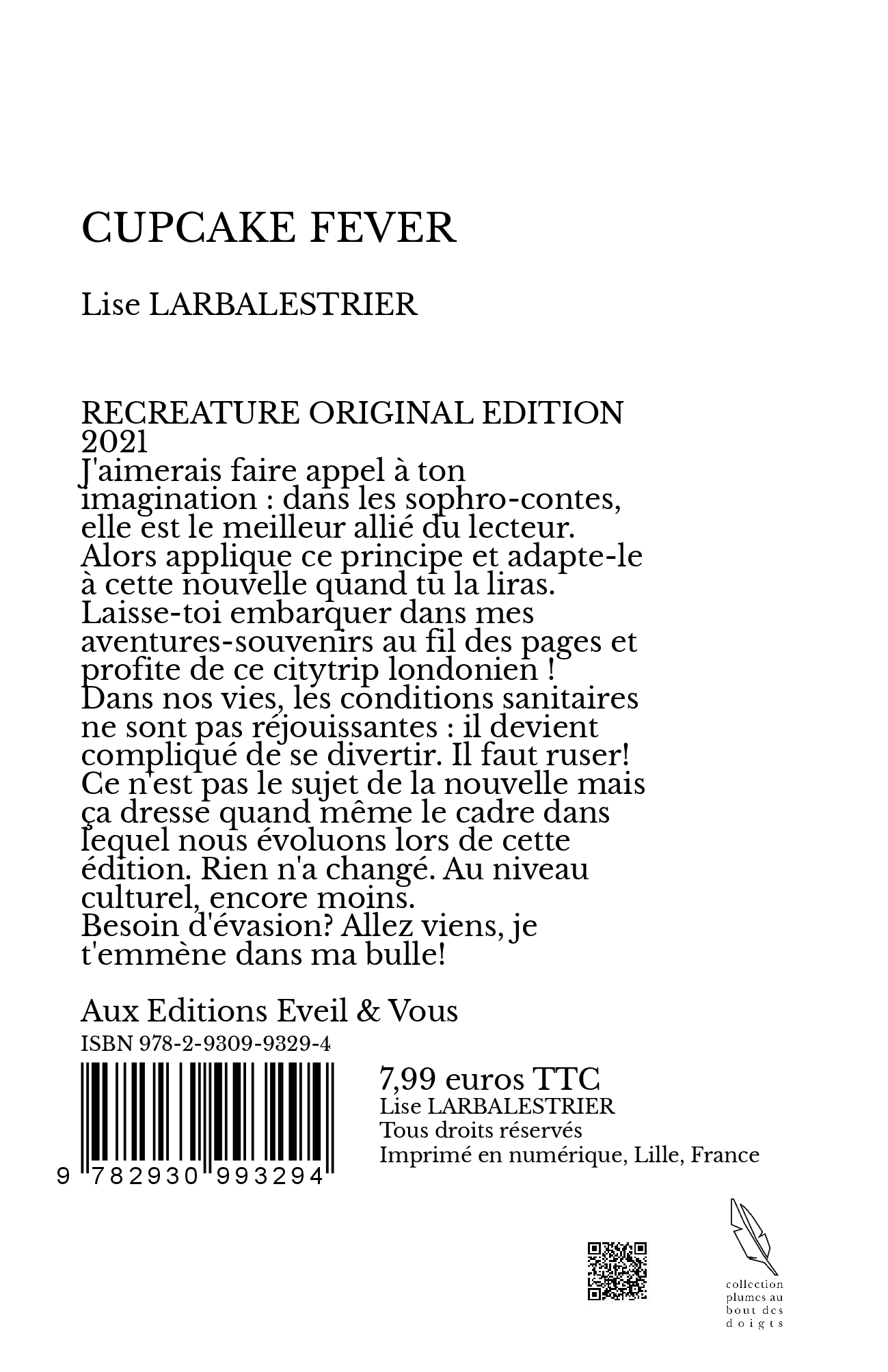 CUPCAKE FEVER

Lise LARBALESTRIER

RECREATURE ORIGINAL EDITION 2021
J'aimerais faire appel à ton imagination : dans les sophro-contes, elle est le meilleur allié du lecteur. Alors applique ce principe et adapte-le à cette nouvelle quand tu la liras. Laisse-toi embarquer dans mes aventures-souvenirs au fil des pages et profite de ce citytrip londonien !
Dans nos vies, les conditions sanitaires ne sont pas réjouissantes : il devient compliqué de se divertir. Il faut ruser! Ce n'est pas le sujet de la nouvelle mais ça dresse quand même le cadre dans lequel nous évoluons lors de cette édition. Rien n'a changé. Au niveau culturel, encore moins.
Besoin d'évasion? Allez viens, je t'emmène dans ma bulle!

Aux Editions Eveil & Vous
ISBN 978-2-9309-9329-4
9 782930 993294

7,99 euros TTC
Lise LARBALESTRIER
Tous droits réservés
Imprimé en numérique, Lille, France

collection plumes au bout des doigts